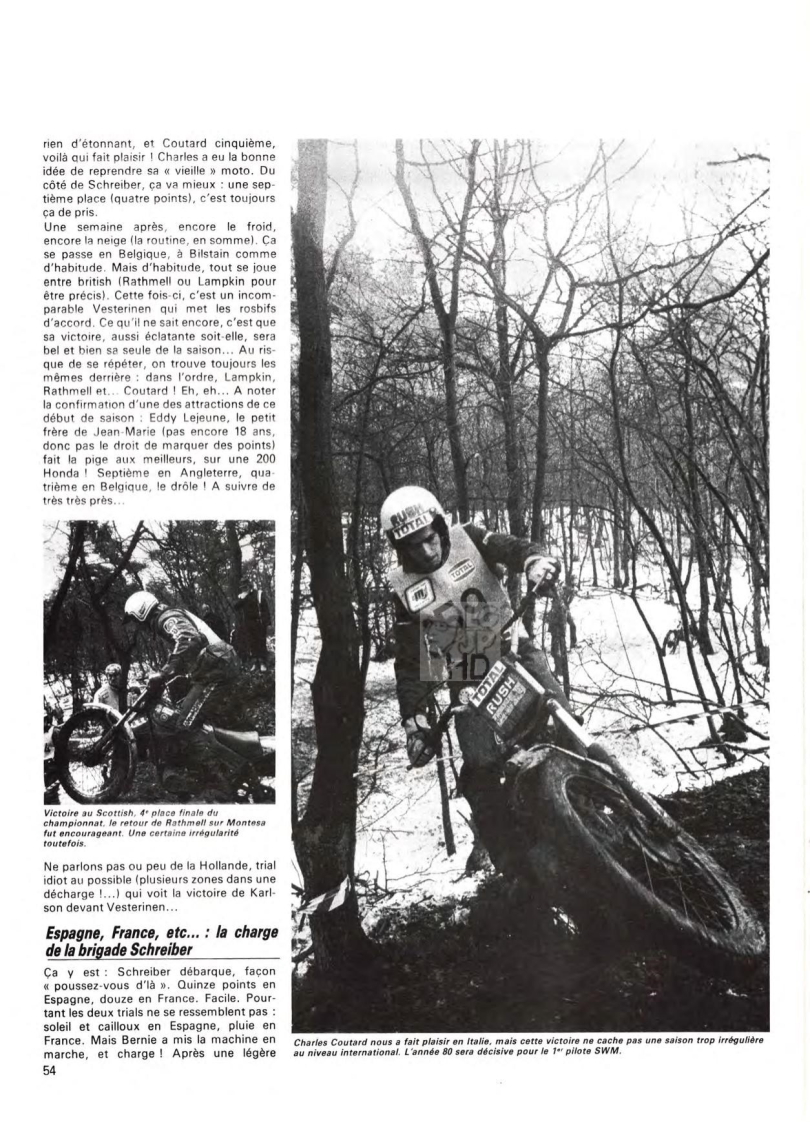 rien d'étonnant, et Coutard cinquième, voilà qui fait plaisir ! Charles a eu la bonne idée de reprendre sa « vieille » moto. Du côté de Schreiber, ça va mieux : une septième place (quatre points), c'est toujours ça de pris.
Une semaine après, encore le froid, encore la neige (la routine, en somme). Ça se passe en Belgique, à Bilstain comme d'habitude. Mais d'habitude, tout se joue entre british (Rathmell ou Lampkin pour être précis). Cette fois-ci, c'est un incomparable Vesterinen qui met les rosbifs d'accord. Ce qu'il ne sait encore, c'est que sa victoire, aussi éclatante soit-elle, sera bel et bien sa seule de la saison... Au risque de se répéter, on trouve toujours les mêmes derrière : dans l'ordre, Lampkin, Rathmell et... Coutard ! Eh, eh... A noter la confirmation d'une des attractions de ce début de saison : Eddy Lejeune, le petit frère de Jean-Marie (pas encore 18 ans, donc pas le droit de marquer des points) fait la pige aux meilleurs, sur une 200 Honda ! Septième en Angleterre, quatrième en Belgique, le drôle ! A suivre de très très près...

Victoire au Scottish, 4ᵉ place finale du championnat, le retour de Rathmell sur Montesa fut encourageant. Une certaine irrégularité toutefois.

Ne parlons pas ou peu de la Hollande, trial idiot au possible (plusieurs zones dans une décharge !...) qui voit la victoire de Karlson devant Vesterinen...

Espagne, France, etc... : la charge de la brigade Schreiber

Ça y est : Schreiber débarque, façon « poussez-vous d'là ». Quinze points en Espagne, douze en France. Facile. Pourtant les deux trials ne se ressemblent pas : soleil et cailloux en Espagne, pluie en France. Mais Bernie a mis la machine en marche, et charge ! Après une légère

54

RUSH TOTAL
TOTAL
TOTAL RUSH

Charles Coutard nous a fait plaisir en Italie, mais cette victoire ne cache pas une saison trop irrégulière au niveau international. L'année 80 sera décisive pour le 1ᵉʳ pilote SWM.